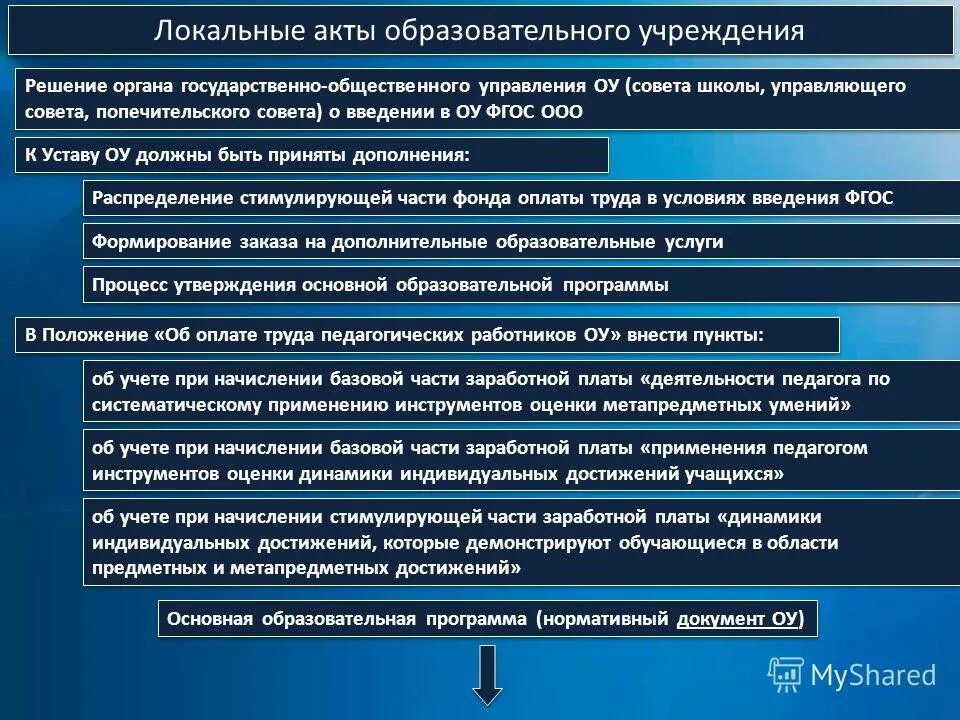 Локальные акты образовательного учреждения

Решение органа государственно-общественного управления ОУ (совета школы, управляющего совета, попечительского совета) о введении в ОУ ФГОС ООО

К Уставу ОУ должны быть приняты дополнения:

Распределение стимулирующей части фонда оплаты труда в условиях введения ФГОС

Формирование заказа на дополнительные образовательные услуги

Процесс утверждения основной образовательной программы

В Положение «Об оплате труда педагогических работников ОУ» внести пункты:

об учете при начислении базовой части заработной платы «деятельности педагога по систематическому применению инструментов оценки метапредметных умений»

об учете при начислении базовой части заработной платы «применения педагогом инструментов оценки динамики индивидуальных достижений учащихся»

об учете при начислении стимулирующей части заработной платы «динамики индивидуальных достижений, которые демонстрируют обучающиеся в области предметных и метапредметных достижений»

Основная образовательная программа (нормативный документ ОУ)

MyShared